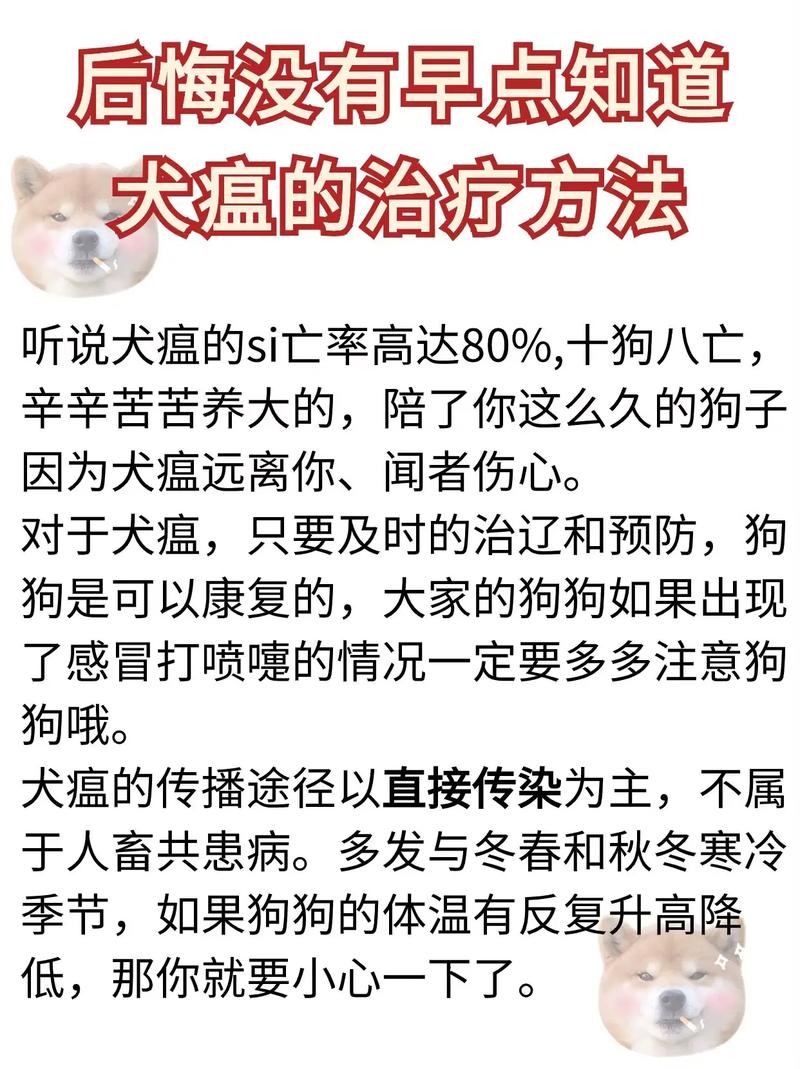 后悔没有早点知道
犬瘟的治疗方法

听说犬瘟的si亡率高达80%,十狗八亡，辛辛苦苦养大的，陪了你这么久的狗子因为犬瘟远离你、闻者伤心。
对于犬瘟，只要及时的治辽和预防，狗狗是可以康复的，大家的狗狗如果出现了感冒打喷嚏的情况一定要多多注意狗狗哦。
犬瘟的传播途径以直接传染为主，不属于人畜共患病。多发与冬春和秋冬寒冷季节，如果狗狗的体温有反复升高降低，那你就要小心一下了。